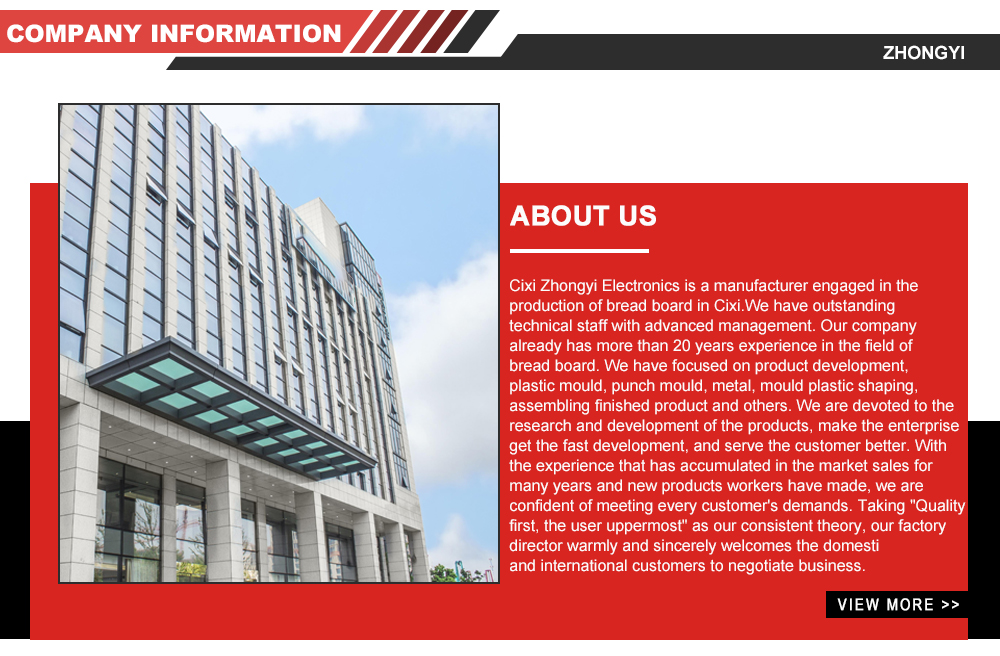 COMPANY INFORMATION

ZHONGYI

ABOUT US

Cixi Zhongyi Electronics is a manufacturer engaged in the production of bread board in Cixi.We have outstanding technical staff with advanced management. Our company already has more than 20 years experience in the field of bread board. We have focused on product development, plastic mould, punch mould, metal, mould plastic shaping, assembling finished product and others. We are devoted to the research and development of the products, make the enterprise get the fast development, and serve the customer better. With the experience that has accumulated in the market sales for many years and new products workers have made, we are confident of meeting every customer's demands. Taking "Quality first, the user uppermost" as our consistent theory, our factory director warmly and sincerely welcomes the domesti and international customers to negotiate business.

VIEW MORE >>